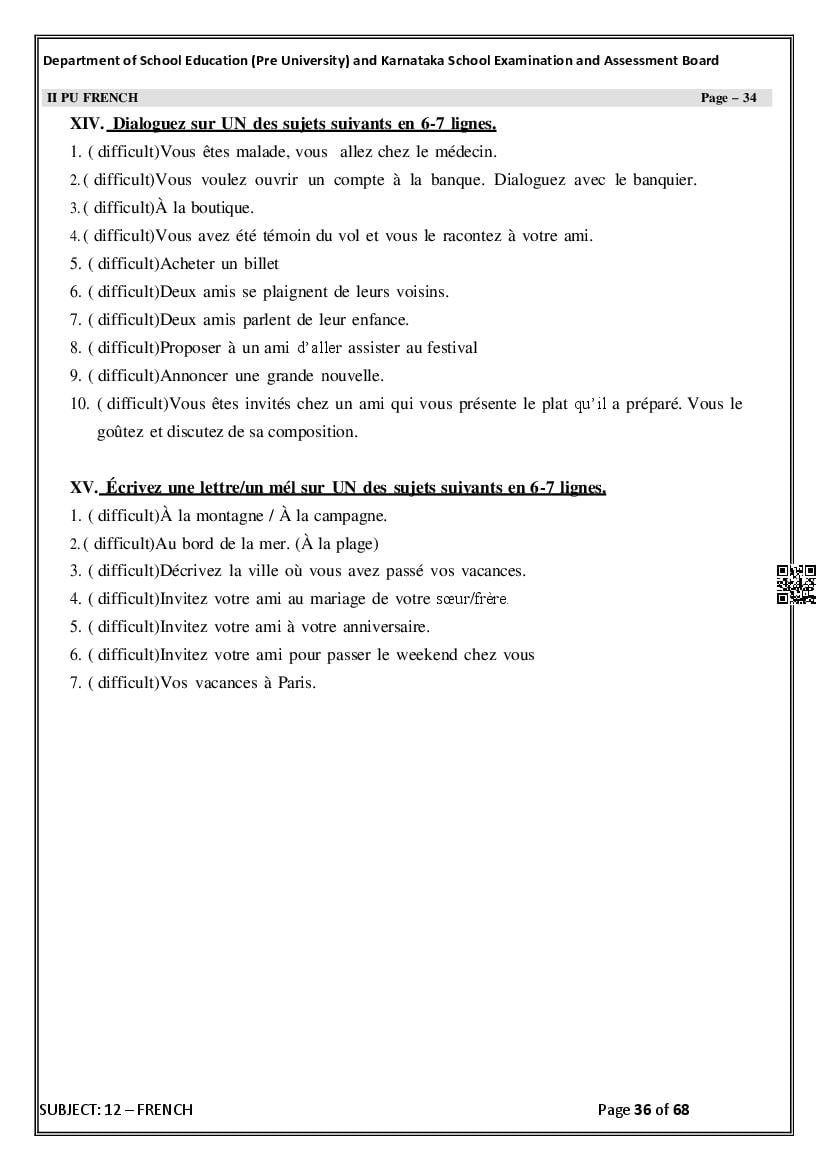 Department of School Education (Pre University) and Karnataka School Examination and Assessment Board

II PU FRENCH

Page – 34

XIV. Dialoguez sur UN des sujets suivants en 6-7 lignes.

1. ( difficult)Vous êtes malade, vous allez chez le médecin.

2. ( difficult)Vous voulez ouvrir un compte à la banque. Dialoguez avec le banquier.

3. ( difficult)À la boutique.

4. ( difficult)Vous avez été témoin du vol et vous le racontez à votre ami.

5. ( difficult)Acheter un billet

6. ( difficult)Deux amis se plaignent de leurs voisins.

7. ( difficult)Deux amis parlent de leur enfance.

8. ( difficult)Proposer à un ami d'aller assister au festival

9. ( difficult)Annoncer une grande nouvelle.

10. ( difficult)Vous êtes invités chez un ami qui vous présente le plat qu'il a préparé. Vous le goûtez et discutez de sa composition.

XV. Écrivez une lettre/un mél sur UN des sujets suivants en 6-7 lignes.

1. ( difficult)À la montagne / À la campagne.

2. ( difficult)Au bord de la mer. (À la plage)

3. ( difficult)Décrivez la ville où vous avez passé vos vacances.

4. ( difficult)Invitez votre ami au mariage de votre sœur/frère.

5. ( difficult)Invitez votre ami à votre anniversaire.

6. ( difficult)Invitez votre ami pour passer le weekend chez vous

7. ( difficult)Vos vacances à Paris.

SUBJECT: 12 – FRENCH

Page 36 of 68